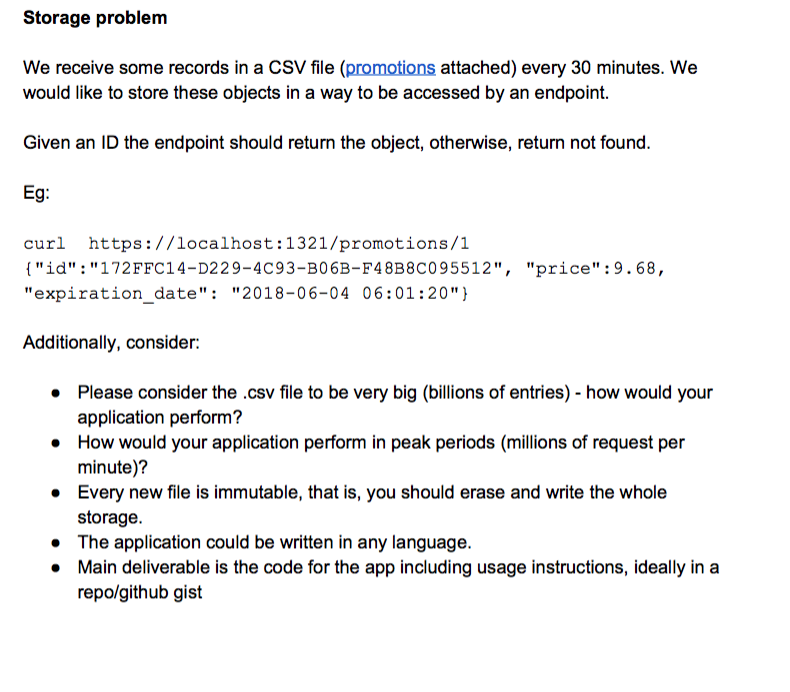 **Storage problem**

We receive some records in a CSV file (promotions attached) every 30 minutes. We would like to store these objects in a way to be accessed by an endpoint.

Given an ID the endpoint should return the object, otherwise, return not found.

Eg:

curl https://localhost:1321/promotions/1
{"id":"172FFC14-D229-4C93-B06B-F48B8C095512", "price":9.68, "expiration_date": "2018-06-04 06:01:20"}

Additionally, consider:

- Please consider the .csv file to be very big (billions of entries) - how would your application perform?
- How would your application perform in peak periods (millions of request per minute)?
- Every new file is immutable, that is, you should erase and write the whole storage.
- The application could be written in any language.
- Main deliverable is the code for the app including usage instructions, ideally in a repo/github gist